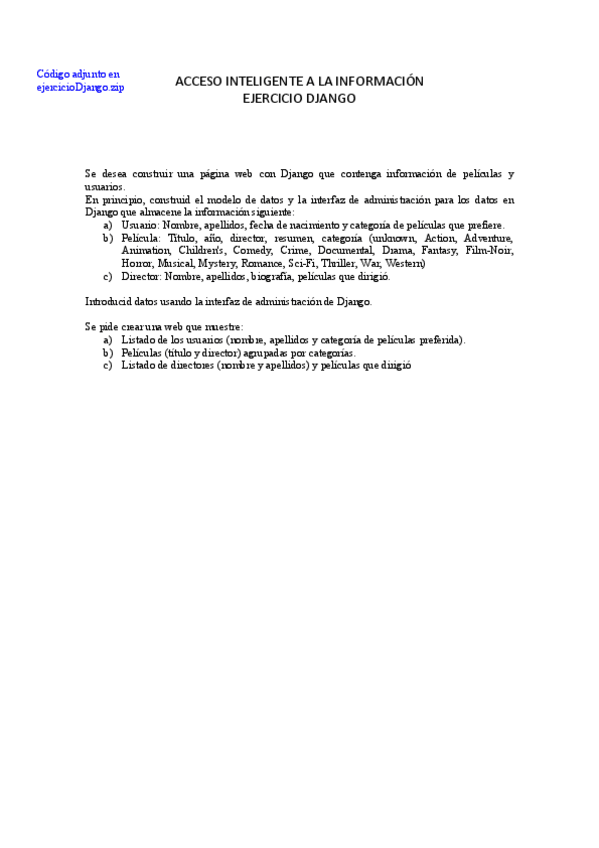 Código adjunto en ejercicioDjango.zip

ACCESO INTELIGENTE A LA INFORMACIÓN
EJERCICIO DJANGO

Se desea construir una página web con Django que contenga información de películas y usuarios.
En principio, construid el modelo de datos y la interfaz de administración para los datos en Django que almacene la información siguiente:
a) Usuario: Nombre, apellidos, fecha de nacimiento y categoría de películas que prefiere.
b) Película: Título, año, director, resumen, categoría (unknown, Action, Adventure, Animation, Children's, Comedy, Crime, Documental, Drama, Fantasy, Film-Noir, Horror, Musical, Mystery, Romance, Sci-Fi, Thriller, War, Western)
c) Director: Nombre, apellidos, biografía, películas que dirigió.

Introducid datos usando la interfaz de administración de Django.

Se pide crear una web que muestre:
a) Listado de los usuarios (nombre, apellidos y categoría de películas preferida).
b) Películas (título y director) agrupadas por categorías.
c) Listado de directores (nombre y apellidos) y películas que dirigió